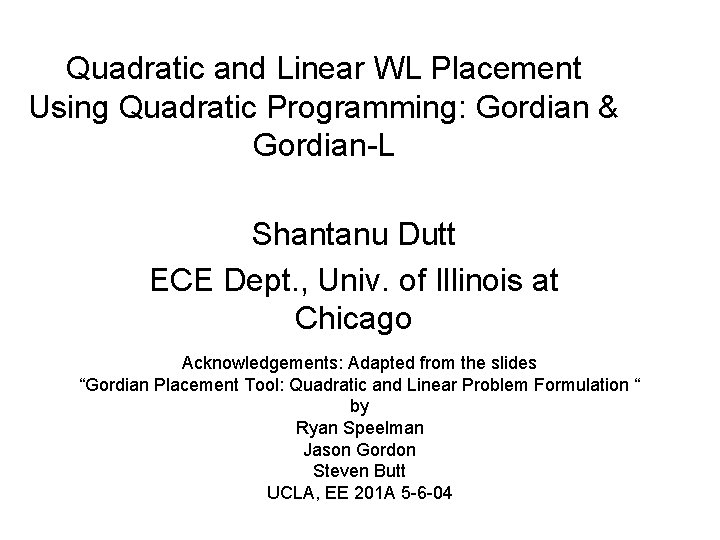 Quadratic and Linear WL Placement Using Quadratic Programming: Gordian & Gordian-L

Shantanu Dutt

ECE Dept., Univ. of Illinois at Chicago

Acknowledgements: Adapted from the slides
"Gordian Placement Tool: Quadratic and Linear Problem Formulation "
by
Ryan Speelman
Jason Gordon
Steven Butt
UCLA, EE 201A 5-6-04